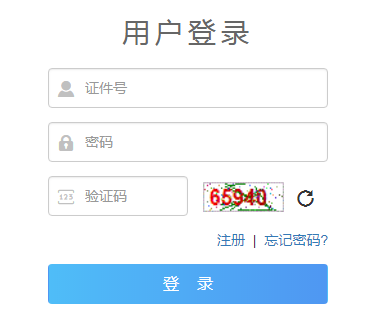 用户登录

证件号

密码

123 验证码

65940

注册 | 忘记密码?

登 录